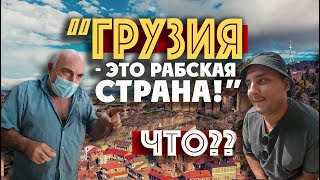 "ГРУЗИЯ - ЭТО РАБСКАЯ СТРАНА!"

ЧТО??